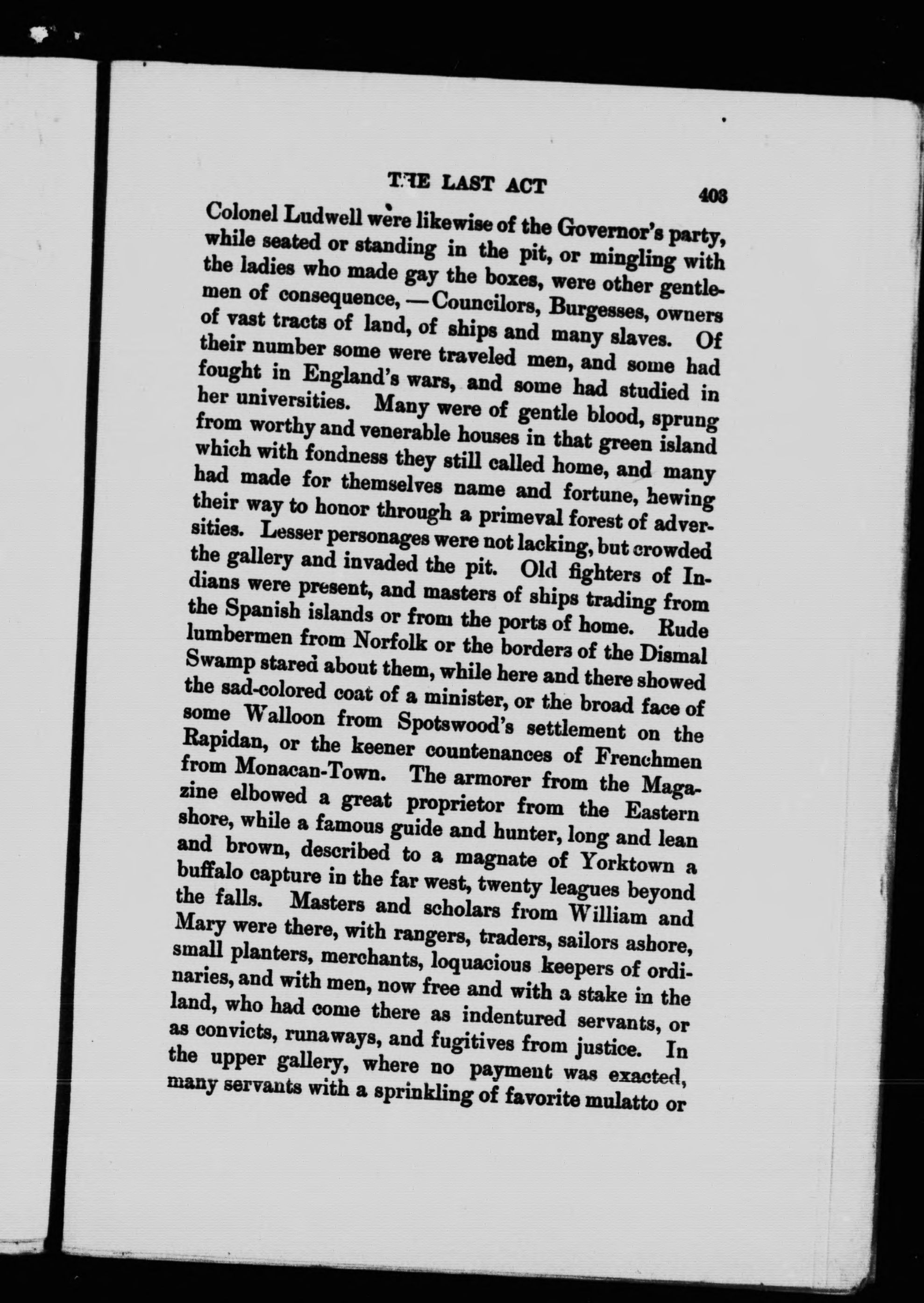 THE LAST ACT 403

Colonel Ludwell were likewise of the Governor's party, while seated or standing in the pit, or mingling with the ladies who made gay the boxes, were other gentlemen of consequence, — Councilors, Burgesses, owners of vast tracts of land, of ships and many slaves. Of their number some were traveled men, and some had fought in England's wars, and some had studied in her universities. Many were of gentle blood, sprung from worthy and venerable houses in that green island which with fondness they still called home, and many had made for themselves name and fortune, hewing their way to honor through a primeval forest of adversities. Lesser personages were not lacking, but crowded the gallery and invaded the pit. Old fighters of Indians were present, and masters of ships trading from the Spanish islands or from the ports of home. Rude lumbermen from Norfolk or the borders of the Dismal Swamp stared about them, while here and there showed the sad-colored coat of a minister, or the broad face of some Walloon from Spotswood's settlement on the Rapidan, or the keener countenances of Frenchmen from Monacan-Town. The armorer from the Magazine elbowed a great proprietor from the Eastern shore, while a famous guide and hunter, long and lean and brown, described to a magnate of Yorktown a buffalo capture in the far west, twenty leagues beyond the falls. Masters and scholars from William and Mary were there, with rangers, traders, sailors ashore, small planters, merchants, loquacious keepers of ordinaries, and with men, now free and with a stake in the land, who had come there as indentured servants, or as convicts, runaways, and fugitives from justice. In the upper gallery, where no payment was exacted, many servants with a sprinkling of favorite mulatto or